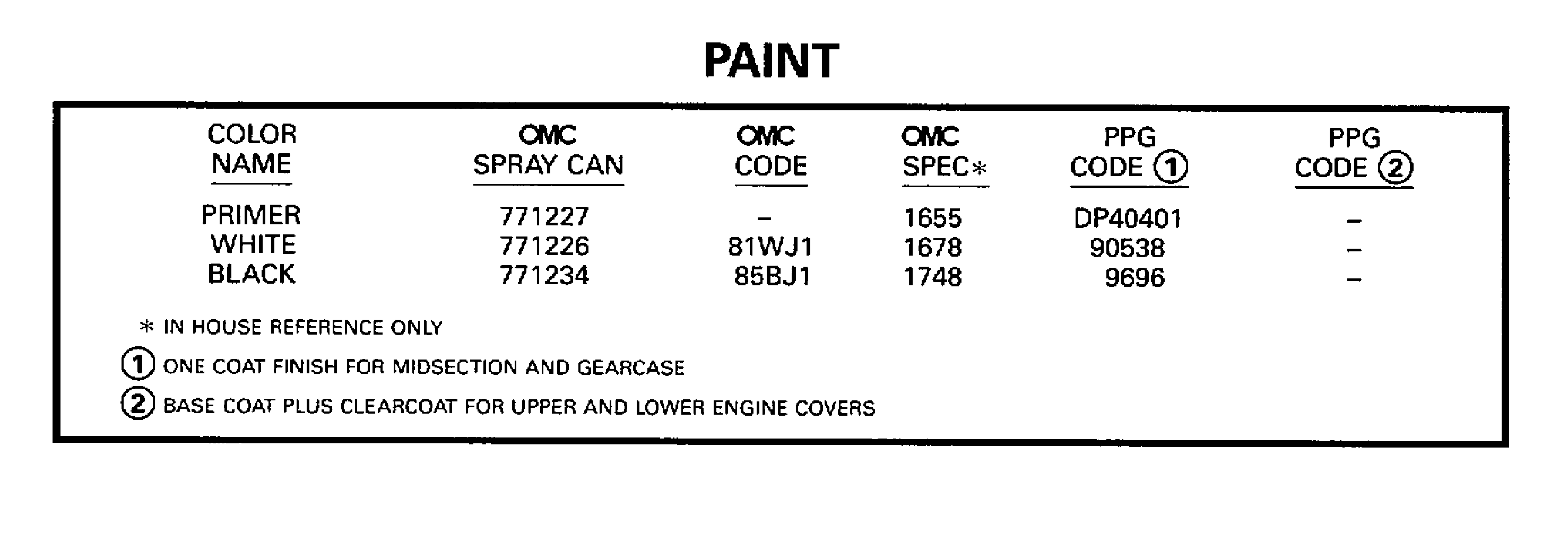 PAINT

| COLOR NAME | OMC SPRAY CAN | OMC CODE | OMC SPEC* | PPG CODE ① | PPG CODE ② |
|---|---|---|---|---|---|
| PRIMER | 771227 | - | 1655 | DP40401 | - |
| WHITE | 771226 | 81WJ1 | 1678 | 90538 | - |
| BLACK | 771234 | 85BJ1 | 1748 | 9696 | - |

* IN HOUSE REFERENCE ONLY

① ONE COAT FINISH FOR MIDSECTION AND GEARCASE

② BASE COAT PLUS CLEARCOAT FOR UPPER AND LOWER ENGINE COVERS